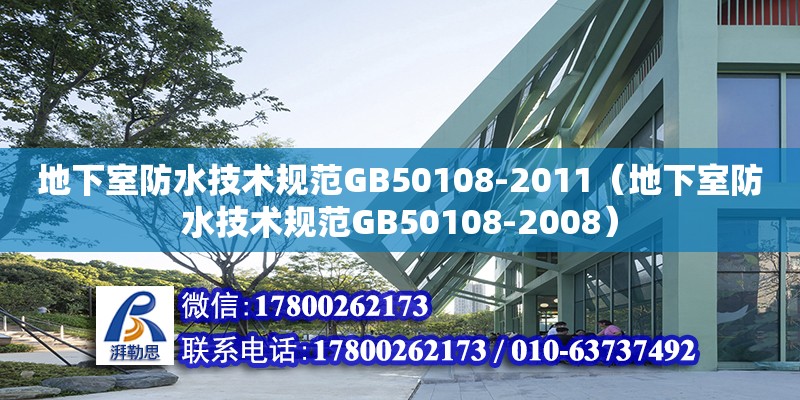 地下室防水技术规范GB50108-2011（地下室防水技术规范GB50108-2008）

湃勒思

微信:17800262173

联系电话:17800262173 / 010-63737492